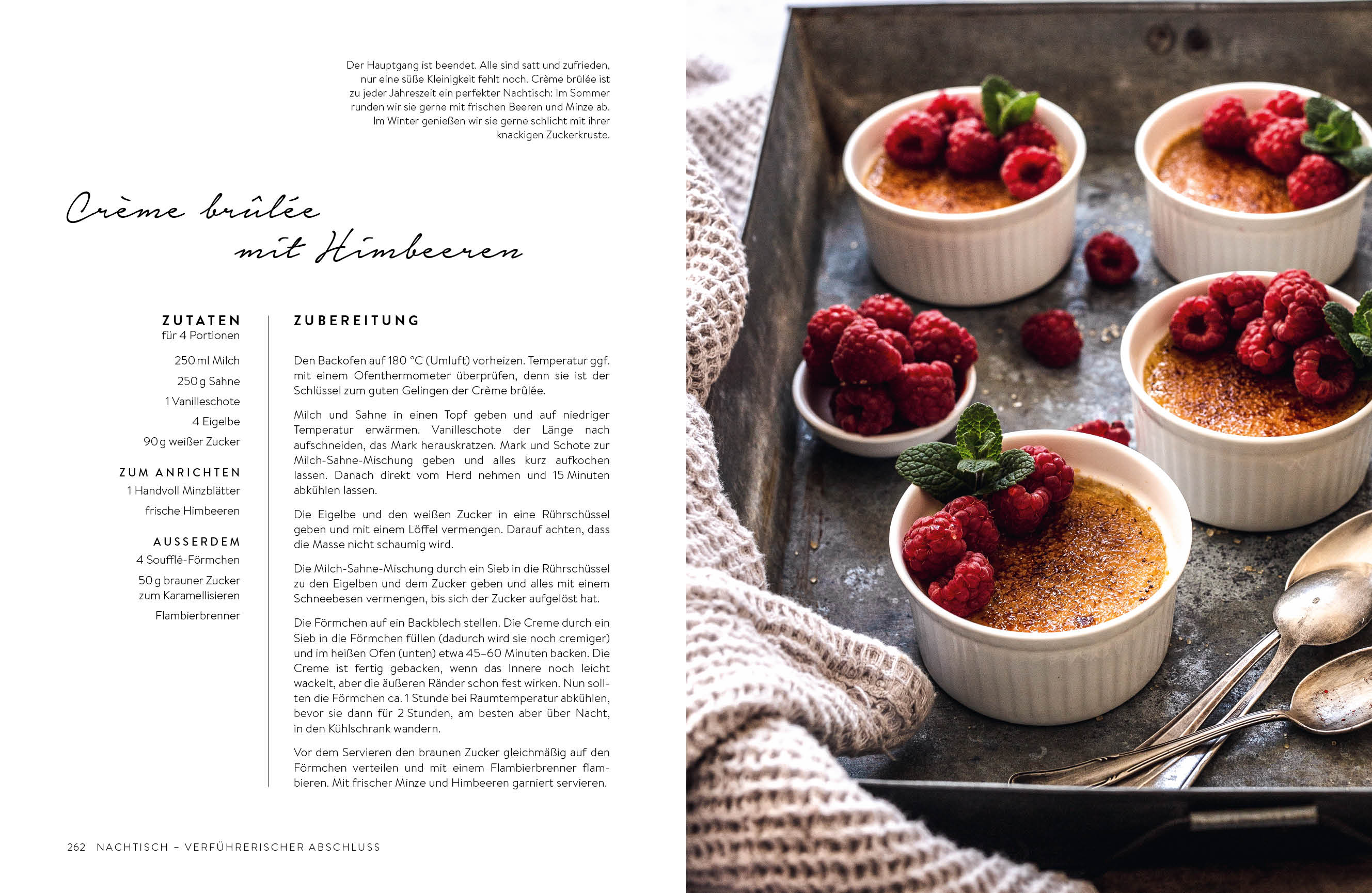 Der Hauptgang ist beendet. Alle sind satt und zufrieden, nur eine süße Kleinigkeit fehlt noch. Crème brûlée ist zu jeder Jahreszeit ein perfekter Nachtisch: Im Sommer runden wir sie gerne mit frischen Beeren und Minze ab. Im Winter genießen wir sie gerne schlicht mit ihrer knackigen Zuckerkruste.

Crème brûlée
mit Himbeeren

ZUTATEN
für 4 Portionen

250 ml Milch
250 g Sahne
1 Vanilleschote
4 Eigelbe
90 g weißer Zucker

ZUM ANRICHTEN
1 Handvoll Minzblätter
frische Himbeeren

AUSSERDEM
4 Soufflé-Förmchen
50 g brauner Zucker zum Karamellisieren
Flambierbrenner

ZUBEREITUNG

Den Backofen auf 180 °C (Umluft) vorheizen. Temperatur ggf. mit einem Ofenthermometer überprüfen, denn sie ist der Schlüssel zum guten Gelingen der Crème brûlée.

Milch und Sahne in einen Topf geben und auf niedriger Temperatur erwärmen. Vanilleschote der Länge nach aufschneiden, das Mark herauskratzen. Mark und Schote zur Milch-Sahne-Mischung geben und alles kurz aufkochen lassen. Danach direkt vom Herd nehmen und 15 Minuten abkühlen lassen.

Die Eigelbe und den weißen Zucker in eine Rührschüssel geben und mit einem Löffel vermengen. Darauf achten, dass die Masse nicht schaumig wird.

Die Milch-Sahne-Mischung durch ein Sieb in die Rührschüssel zu den Eigelben und dem Zucker geben und alles mit einem Schneebesen vermengen, bis sich der Zucker aufgelöst hat.

Die Förmchen auf ein Backblech stellen. Die Creme durch ein Sieb in die Förmchen füllen (dadurch wird sie noch cremiger) und im heißen Ofen (unten) etwa 45–60 Minuten backen. Die Creme ist fertig gebacken, wenn das Innere noch leicht wackelt, aber die äußeren Ränder schon fest wirken. Nun sollten die Förmchen ca. 1 Stunde bei Raumtemperatur abkühlen, bevor sie dann für 2 Stunden, am besten aber über Nacht, in den Kühlschrank wandern.

Vor dem Servieren den braunen Zucker gleichmäßig auf den Förmchen verteilen und mit einem Flambierbrenner flambieren. Mit frischer Minze und Himbeeren garniert servieren.

262 NACHTISCH – VERFÜHRERISCHER ABSCHLUSS